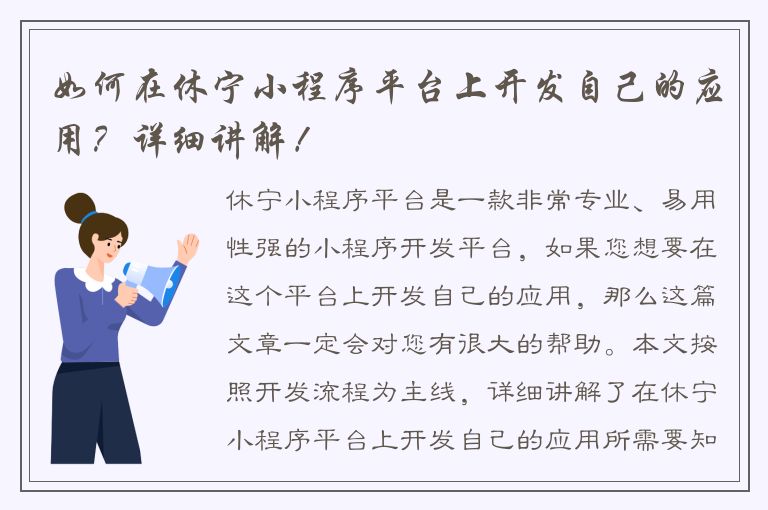 如何在休宁小程序平台上开发自己的应用？详细讲解！

休宁小程序平台是一款非常专业、易用性强的小程序开发平台，如果您想要在这个平台上开发自己的应用，那么这篇文章一定会对您有很大的帮助。本文按照开发流程为主线，详细讲解了在休宁小程序平台上开发自己的应用所需要知